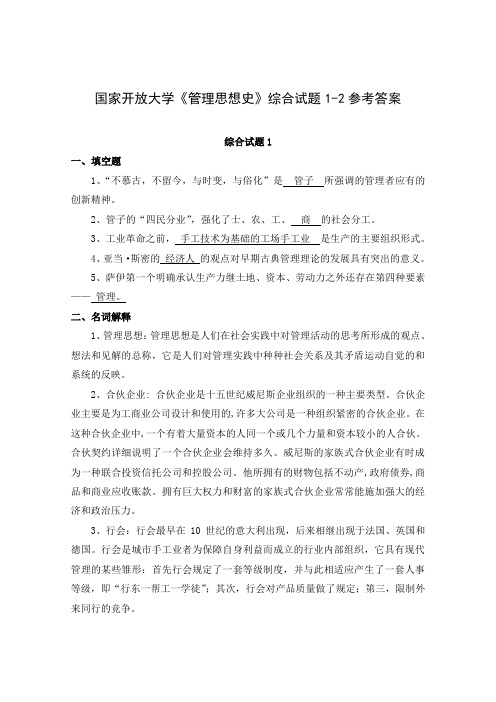 国家开放大学《管理思想史》综合试题 1-2 参考答案

综合试题 1

一、填空题

1、“不慕古，不留今，与时变，与俗化”是 管子 所强调的管理者应有的创新精神。

2、管子的“四民分业”，强化了士、农、工、 商 的社会分工。

3、工业革命之前， 手工技术为基础的工场手工业 是生产的主要组织形式。

4、亚当·斯密的 经济人 的观点对早期古典管理理论的发展具有突出的意义。

5、萨伊第一个明确承认生产力继土地、资本、劳动力之外还存在第四种要素—— 管理。

二、名词解释

1、管理思想：管理思想是人们在社会实践中对管理活动的思考所形成的观点、想法和见解的总称，它是人们对管理实践中种种社会关系及其矛盾运动自觉的和系统的反映。

2、合伙企业：合伙企业是十五世纪威尼斯企业组织的一种主要类型。合伙企业主要是为工商业公司设计和使用的，许多大公司是一种组织紧密的合伙企业。在这种合伙企业中，一个有着大量资本的人同一个或几个力量和资本较小的人合伙。合伙契约详细说明了一个合伙企业会维持多久。威尼斯的家族式合伙企业有时成为一种联合投资信托公司和控股公司。他所拥有的财物包括不动产，政府债券，商品和商业应收账款。拥有巨大权力和财富的家族式合伙企业常常能施加强大的经济和政治压力。

3、行会：行会最早在 10 世纪的意大利出现，后来相继出现于法国、英国和德国。行会是城市手工业者为保障自身利益而成立的行业内部组织，它具有现代管理的某些雏形：首先行会规定了一套等级制度，并与此相适应产生了一套人事等级，即“行东一帮工一学徒”；其次，行会对产品质量做了规定；第三，限制外来同行的竞争。